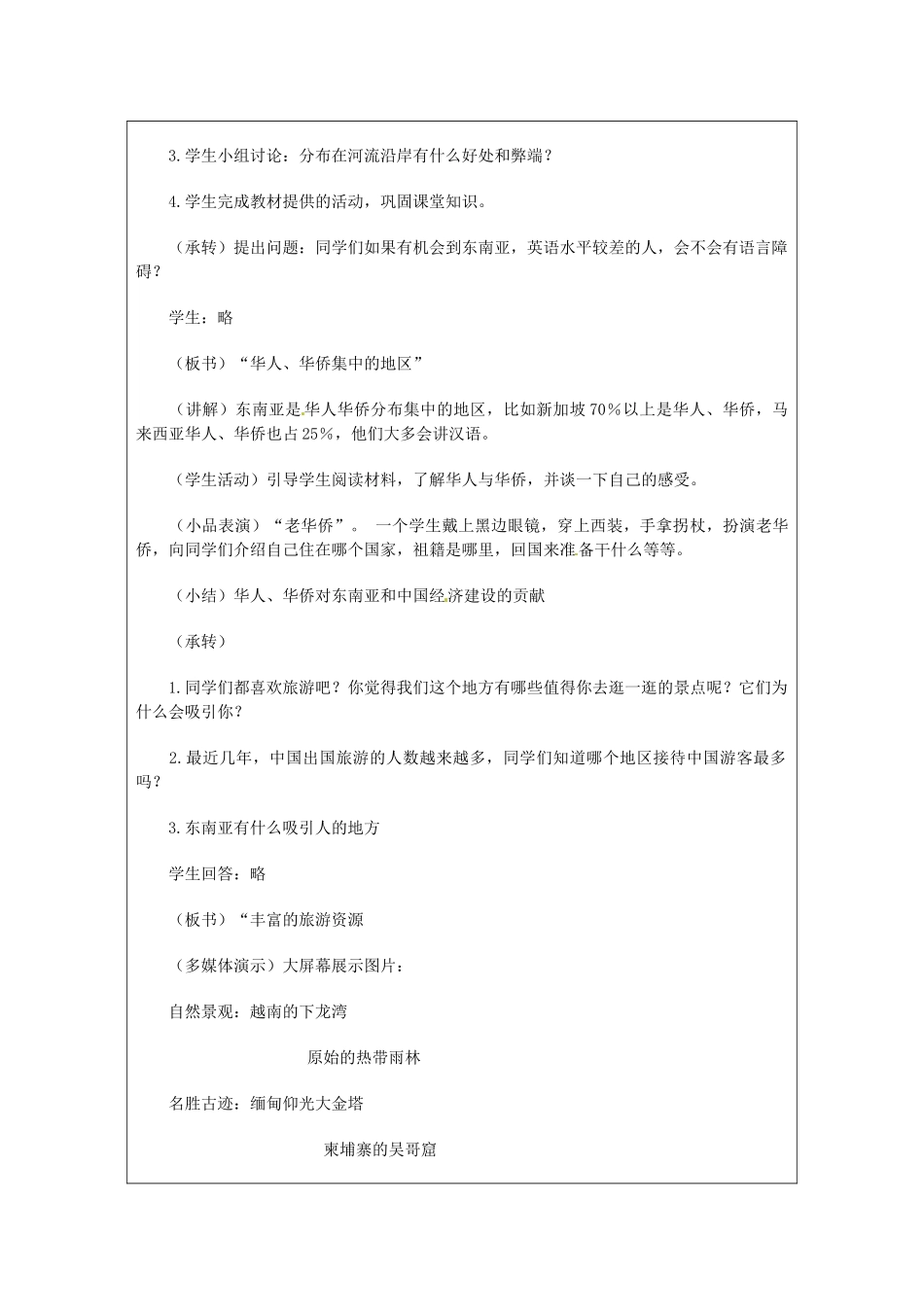 3.学生小组讨论：分布在河流沿岸有什么好处和弊端？

4.学生完成教材提供的活动，巩固课堂知识。

（承转）提出问题：同学们如果有机会到东南亚，英语水平较差的人，会不会有语言障碍？

学生：略

（板书）“华人、华侨集中的地区”

（讲解）东南亚是华人华侨分布集中的地区，比如新加坡70%以上是华人、华侨，马来西亚华人、华侨也占25%，他们大多会讲汉语。

（学生活动）引导学生阅读材料，了解华人与华侨，并谈一下自己的感受。

（小品表演）“老华侨”。 一个学生戴上黑边眼镜，穿上西装，手拿拐杖，扮演老华侨，向同学们介绍自己住在哪个国家，祖籍是哪里，回国来准备干什么等等。

（小结）华人、华侨对东南亚和中国经济建设的贡献

（承转）

1.同学们都喜欢旅游吧？你觉得我们这个地方有哪些值得你去逛一逛的景点呢？它们为什么会吸引你？

2.最近几年，中国出国旅游的人数越来越多，同学们知道哪个地区接待中国游客最多吗？

3.东南亚有什么吸引人的地方

学生回答：略

（板书）“丰富的旅游资源

（多媒体演示）大屏幕展示图片：

自然景观：越南的下龙湾

原始的热带雨林

名胜古迹：缅甸仰光大金塔

柬埔寨的吴哥窟